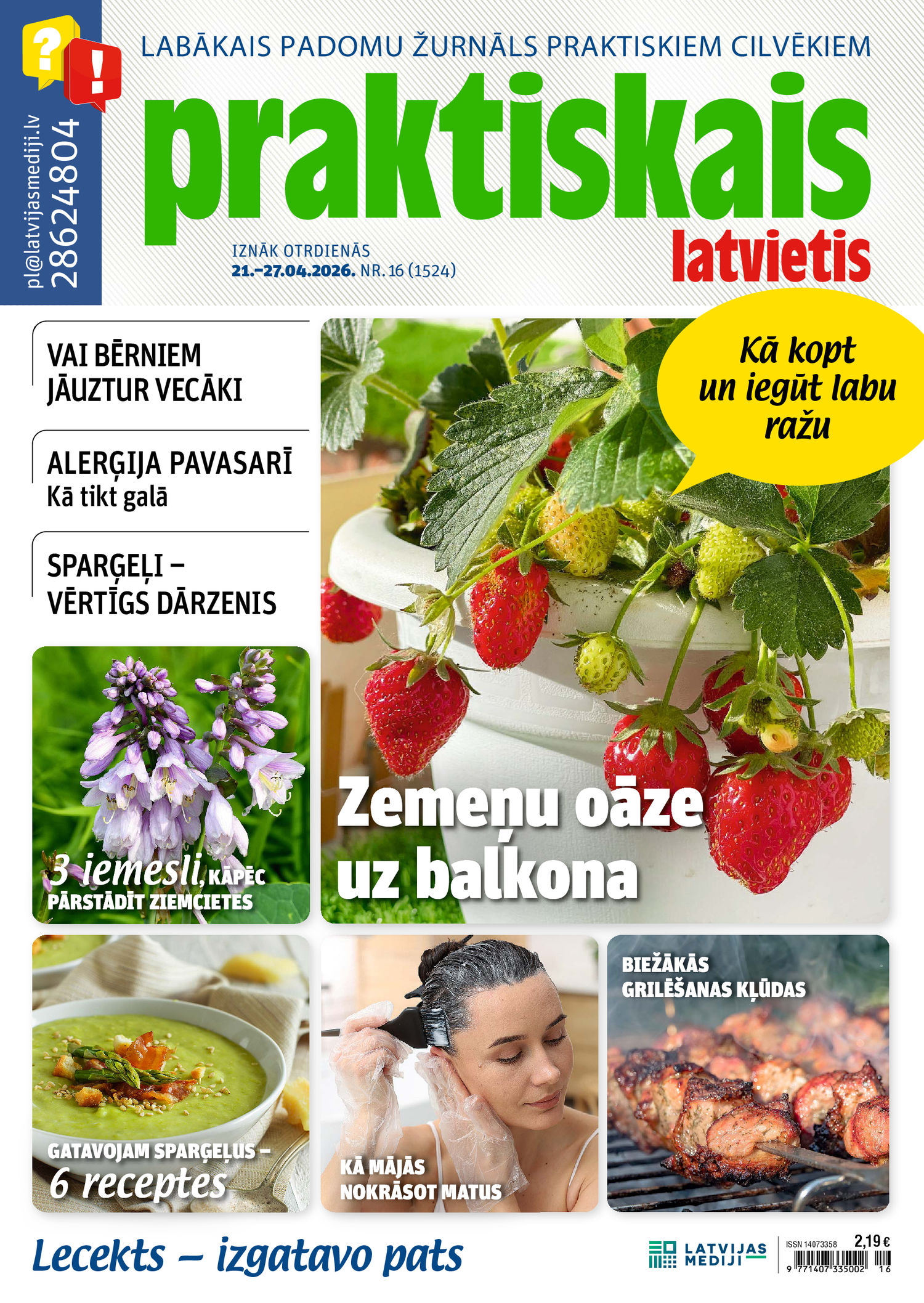 ?
!

pl@latvijasmediji.lv
28624804

LABĀKAIS PADOMU ŽURNĀLS PRAKTISKIEM CILVĒKIEM

praktiskais
latvietis

IZNĀK OTRDIENĀS
21.–27.04.2026. NR. 16 (1524)

VAI BĒRNIEM JĀUZTUR VECĀKI

ALERĢIJA PAVASARĪ
Kā tikt galā

SPARĢEĻI – VĒRTĪGS DĀRZENIS

Kā kopt un iegūt labu ražu

Zemeņu oāze uz balkona

3 iemesli, KĀPĒC PĀRSTĀDĪT ZIEMCIETES

GATAVOJAM SPARĢEĻUS – 6 receptes

KĀ MĀJĀS NOKRĀSOT MATUS

BIEŽĀKĀS GRILĒŠANAS KĻŪDAS

Lecekts – izgatavo pats

LATVIJAS MEDIJI

ISSN 14073358
2,19 €
9 771407 335002 16